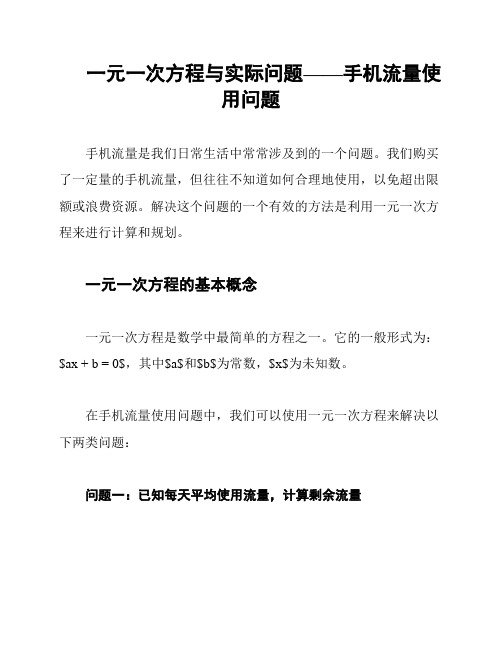 一元一次方程与实际问题——手机流量使用问题

手机流量是我们日常生活中常常涉及到的一个问题。我们购买了一定量的手机流量，但往往不知道如何合理地使用，以免超出限额或浪费资源。解决这个问题的一个有效的方法是利用一元一次方程来进行计算和规划。

一元一次方程的基本概念

一元一次方程是数学中最简单的方程之一。它的一般形式为：$ax + b = 0$，其中$a$和$b$为常数，$x$为未知数。

在手机流量使用问题中，我们可以使用一元一次方程来解决以下两类问题：

问题一：已知每天平均使用流量，计算剩余流量